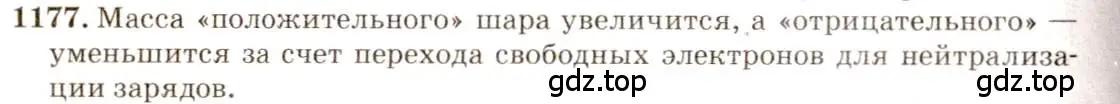 1177. Масса «положительного» шара увеличится, а «отрицательного» — уменьшится за счет перехода свободных электронов для нейтрализации зарядов.

gdz.top gdz.top